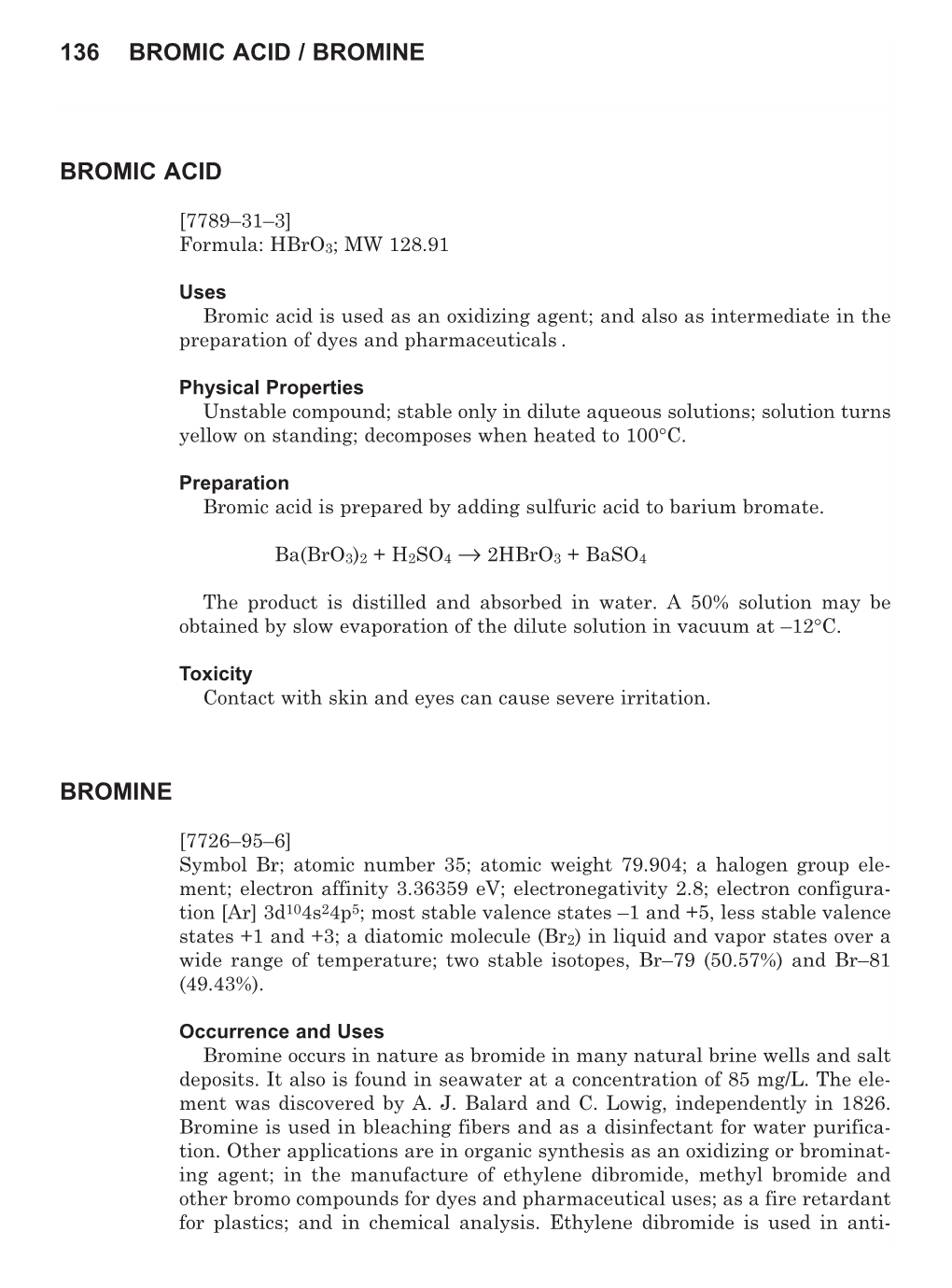 136 BROMIC ACID / BROMINE

BROMIC ACID

[7789–31–3]
Formula: $HBrO_3$; MW 128.91

Uses
Bromic acid is used as an oxidizing agent; and also as intermediate in the preparation of dyes and pharmaceuticals .

Physical Properties
Unstable compound; stable only in dilute aqueous solutions; solution turns yellow on standing; decomposes when heated to 100°C.

Preparation
Bromic acid is prepared by adding sulfuric acid to barium bromate.

$Ba(BrO_3)_2 + H_2SO_4 \rightarrow 2HBrO_3 + BaSO_4$

The product is distilled and absorbed in water. A 50% solution may be obtained by slow evaporation of the dilute solution in vacuum at –12°C.

Toxicity
Contact with skin and eyes can cause severe irritation.

BROMINE

[7726–95–6]
Symbol Br; atomic number 35; atomic weight 79.904; a halogen group element; electron affinity 3.36359 eV; electronegativity 2.8; electron configuration [Ar] $3d^{10}4s^24p^5$; most stable valence states –1 and +5, less stable valence states +1 and +3; a diatomic molecule ($Br_2$) in liquid and vapor states over a wide range of temperature; two stable isotopes, Br–79 (50.57%) and Br–81 (49.43%).

Occurrence and Uses
Bromine occurs in nature as bromide in many natural brine wells and salt deposits. It also is found in seawater at a concentration of 85 mg/L. The element was discovered by A. J. Balard and C. Lowig, independently in 1826. Bromine is used in bleaching fibers and as a disinfectant for water purification. Other applications are in organic synthesis as an oxidizing or brominating agent; in the manufacture of ethylene dibromide, methyl bromide and other bromo compounds for dyes and pharmaceutical uses; as a fire retardant for plastics; and in chemical analysis. Ethylene dibromide is used in anti-